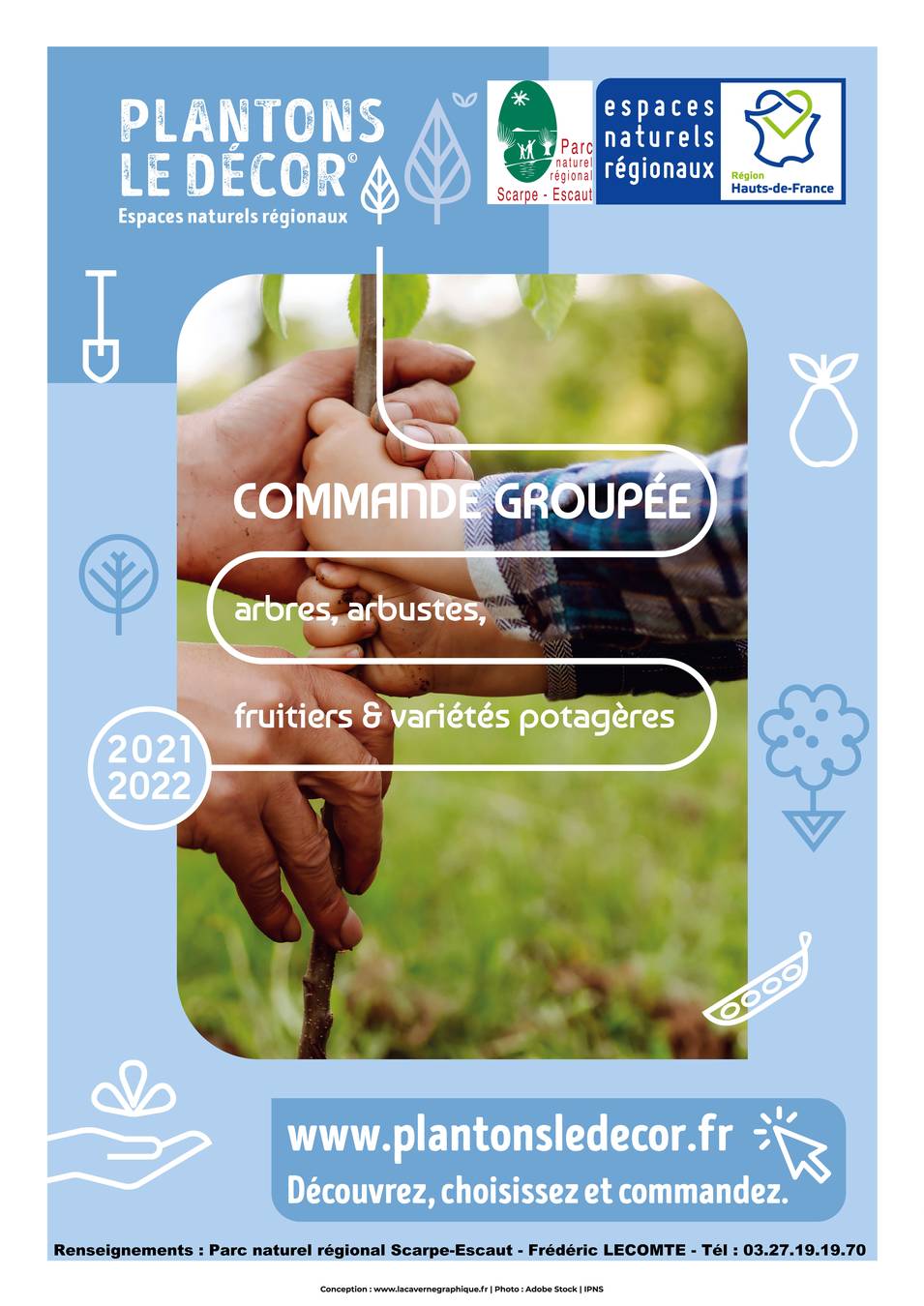 PLANTONS
LE DÉCOR©
Espaces naturels régionaux

Parc naturel régional
Scarpe - Escaut

espaces
naturels
régionaux

Région
Hauts-de-France

COMMANDE GROUPÉE

arbres, arbustes,

fruitiers & variétés potagères

2021
2022

www.plantonsledecor.fr
Découvrez, choisissez et commandez.

Renseignements : Parc naturel régional Scarpe-Escaut - Frédéric LECOMTE - Tél : 03.27.19.19.70

Conception : www.lacavernegraphique.fr | Photo : Adobe Stock | IPNS